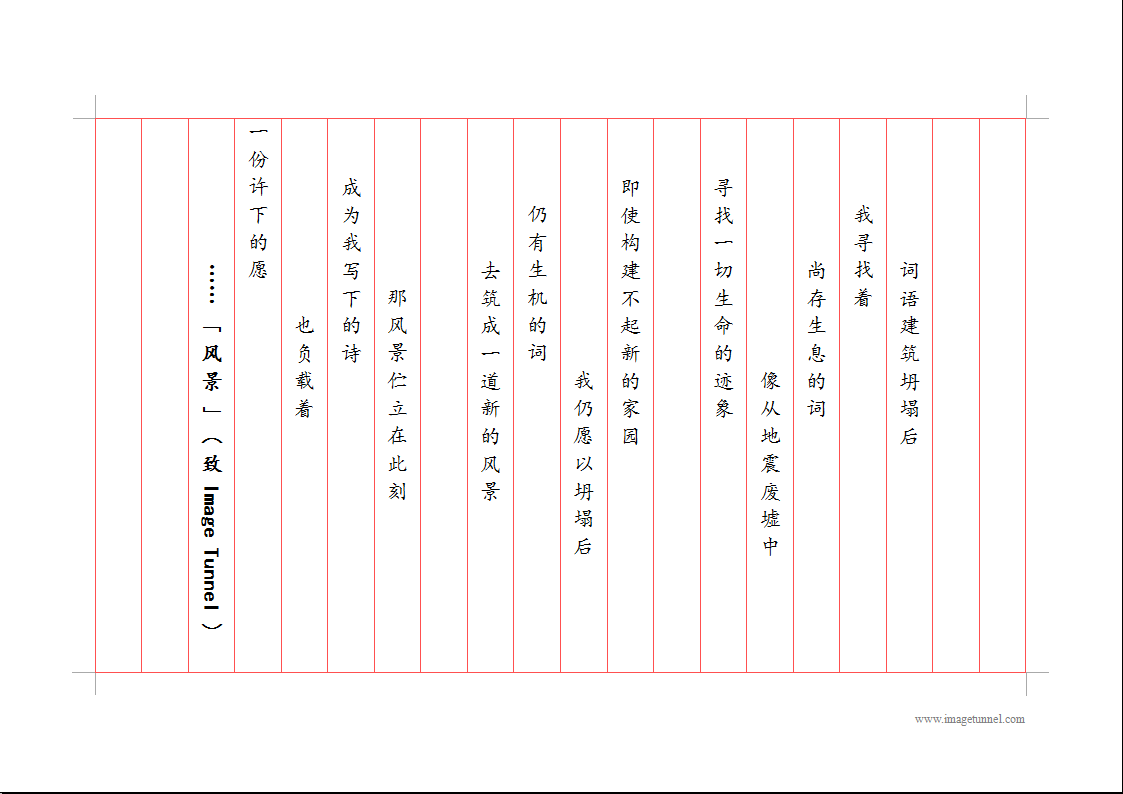 词语建筑坍塌后

我寻找着

尚存生息的词

像从地震废墟中

寻找一切生命的迹象

即使构建不起新的家园

我仍愿以坍塌后

仍有生机的词

去筑成一道新的风景

那风景伫立在此刻

成为我写下的诗

也负载着

一份许下的愿

……「风景」（致 Image Tunnel ）

www.imagetunnel.com